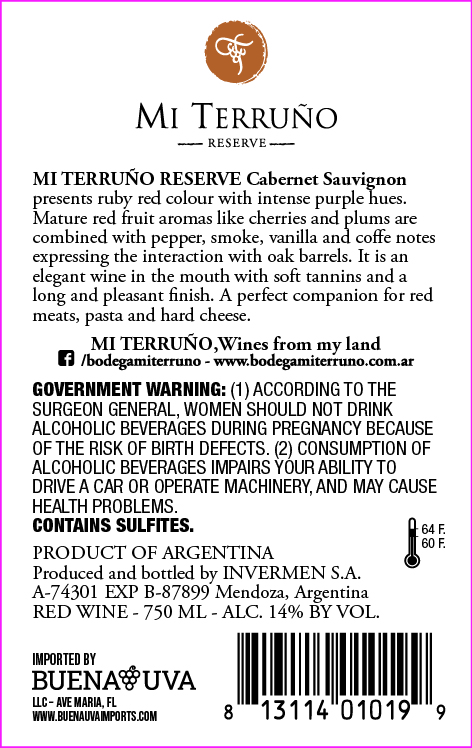 MI TERRUÑO
RESERVE

MI TERRUÑO RESERVE Cabernet Sauvignon presents ruby red colour with intense purple hues. Mature red fruit aromas like cherries and plums are combined with pepper, smoke, vanilla and coffe notes expressing the interaction with oak barrels. It is an elegant wine in the mouth with soft tannins and a long and pleasant finish. A perfect companion for red meats, pasta and hard cheese.

MI TERRUÑO,Wines from my land
/bodegamiterruno - www.bodegamiterruno.com.ar

GOVERNMENT WARNING: (1) ACCORDING TO THE SURGEON GENERAL, WOMEN SHOULD NOT DRINK ALCOHOLIC BEVERAGES DURING PREGNANCY BECAUSE OF THE RISK OF BIRTH DEFECTS. (2) CONSUMPTION OF ALCOHOLIC BEVERAGES IMPAIRS YOUR ABILITY TO DRIVE A CAR OR OPERATE MACHINERY, AND MAY CAUSE HEALTH PROBLEMS.
CONTAINS SULFITES.

64 F.
60 F.

PRODUCT OF ARGENTINA
Produced and bottled by INVERMEN S.A.
A-74301 EXP B-87899 Mendoza, Argentina
RED WINE - 750 ML - ALC. 14% BY VOL.

IMPORTED BY
BUENA UVA
LLC - AVE MARIA, FL
WWW.BUENAUVAIMPORTS.COM

8 13114 01019 9